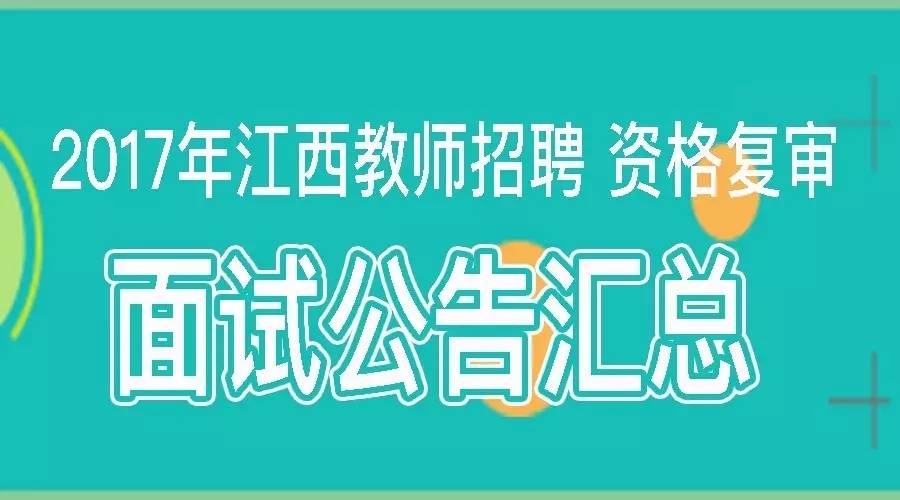 2017年江西教师招聘 资格复审

面试公告汇总